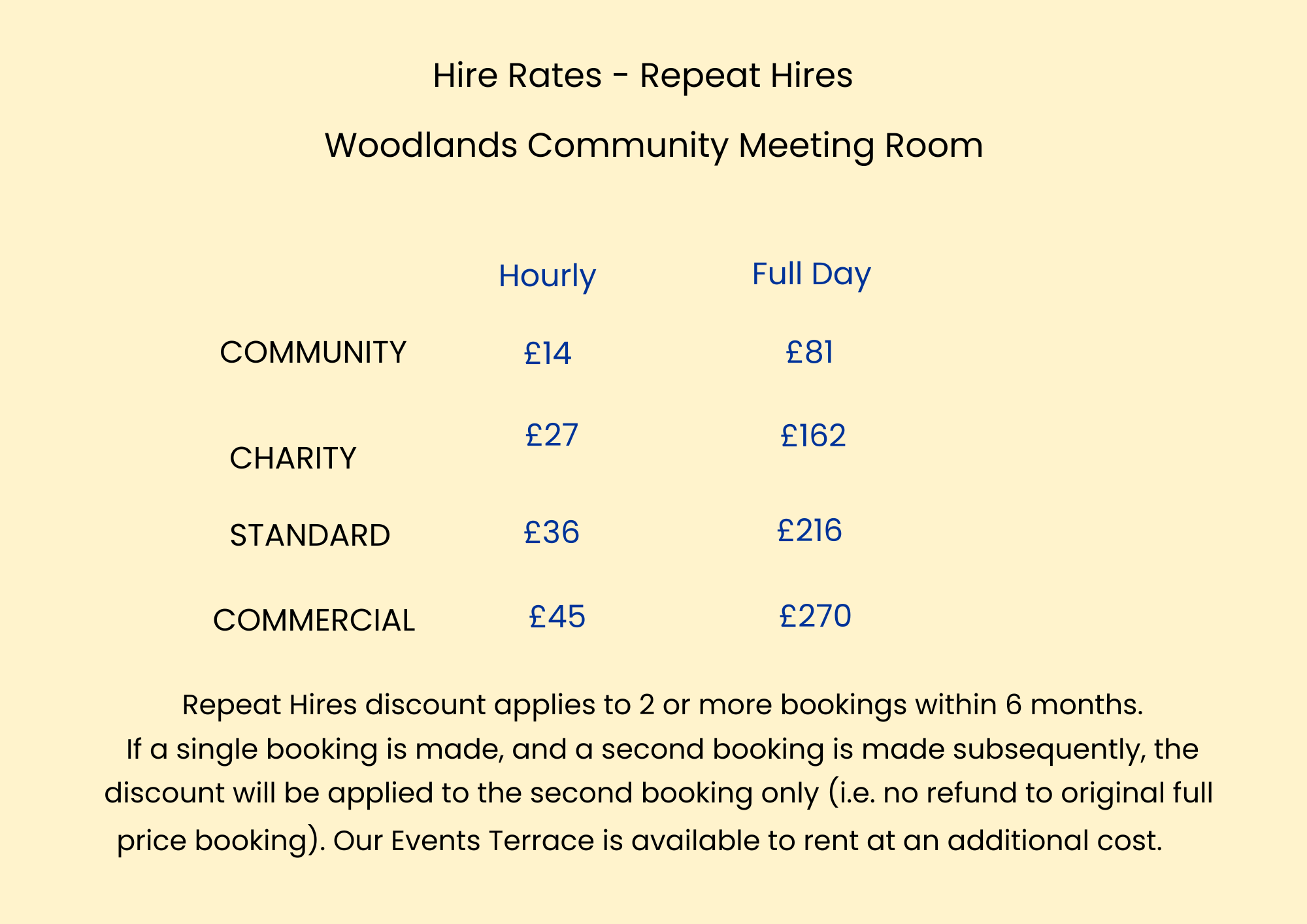 Hire Rates - Repeat Hires

Woodlands Community Meeting Room

| | Hourly | Full Day |
|---|---|---|
| COMMUNITY | £14 | £81 |
| CHARITY | £27 | £162 |
| STANDARD | £36 | £216 |
| COMMERCIAL | £45 | £270 |

Repeat Hires discount applies to 2 or more bookings within 6 months.
If a single booking is made, and a second booking is made subsequently, the discount will be applied to the second booking only (i.e. no refund to original full price booking). Our Events Terrace is available to rent at an additional cost.